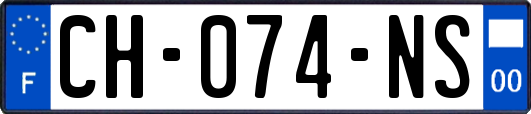 F

CH-074-NS

00